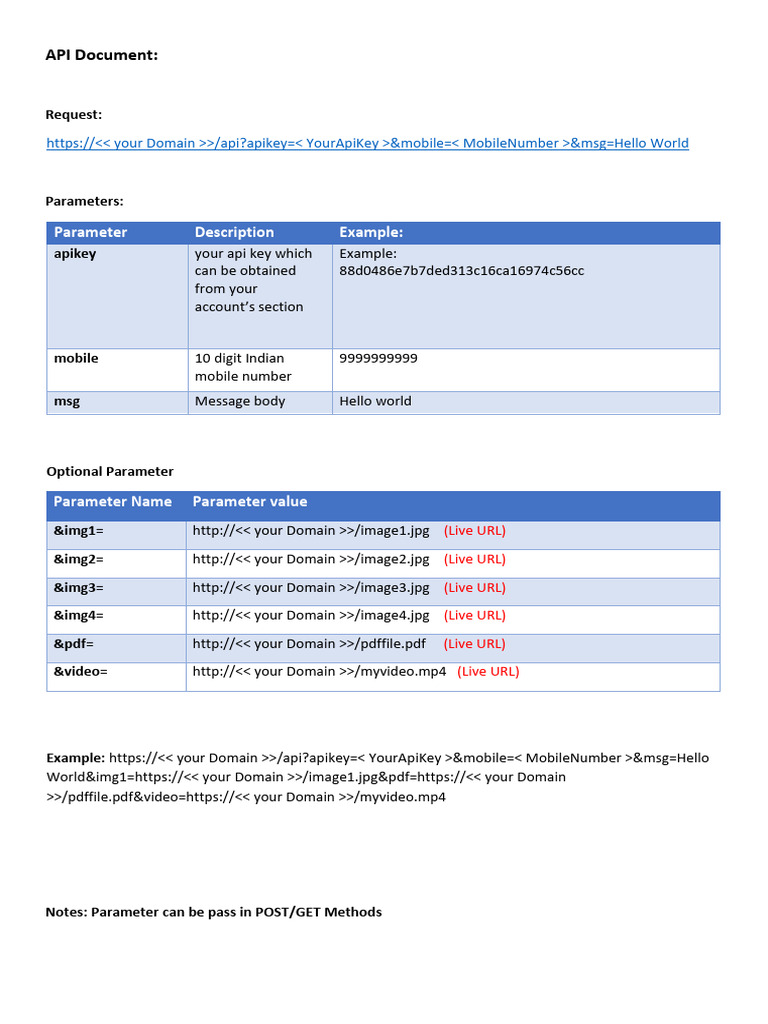 API Document:

Request:

https://<< your Domain >>/api?apikey=< YourApiKey >&mobile=< MobileNumber >&msg=Hello World

Parameters:

| Parameter | Description | Example: |
|---|---|---|
| apikey | your api key which can be obtained from your account's section | Example: 88d0486e7b7ded313c16ca16974c56cc |
| mobile | 10 digit Indian mobile number | 9999999999 |
| msg | Message body | Hello world |

Optional Parameter

| Parameter Name | Parameter value |
|---|---|
| &img1= | http://<< your Domain >>/image1.jpg (Live URL) |
| &img2= | http://<< your Domain >>/image2.jpg (Live URL) |
| &img3= | http://<< your Domain >>/image3.jpg (Live URL) |
| &img4= | http://<< your Domain >>/image4.jpg (Live URL) |
| &pdf= | http://<< your Domain >>/pdffile.pdf (Live URL) |
| &video= | http://<< your Domain >>/myvideo.mp4 (Live URL) |

Example: https://<< your Domain >>/api?apikey=< YourApiKey >&mobile=< MobileNumber >&msg=Hello World&img1=https://<< your Domain >>/image1.jpg&pdf=https://<< your Domain >>/pdffile.pdf&video=https://<< your Domain >>/myvideo.mp4

Notes: Parameter can be pass in POST/GET Methods